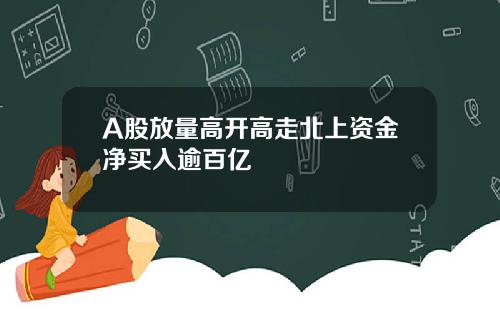 A股放量高开高走北上资金净买入逾百亿

STAT